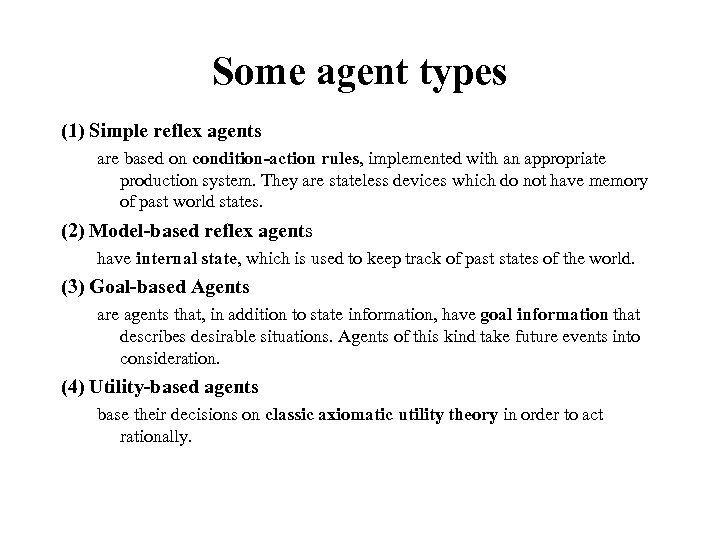 Some agent types

(1) Simple reflex agents

are based on condition-action rules, implemented with an appropriate production system. They are stateless devices which do not have memory of past world states.

(2) Model-based reflex agents

have internal state, which is used to keep track of past states of the world.

(3) Goal-based Agents

are agents that, in addition to state information, have goal information that describes desirable situations. Agents of this kind take future events into consideration.

(4) Utility-based agents

base their decisions on classic axiomatic utility theory in order to act rationally.